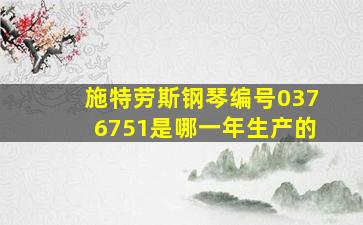 施特劳斯钢琴编号0376751是哪一年生产的